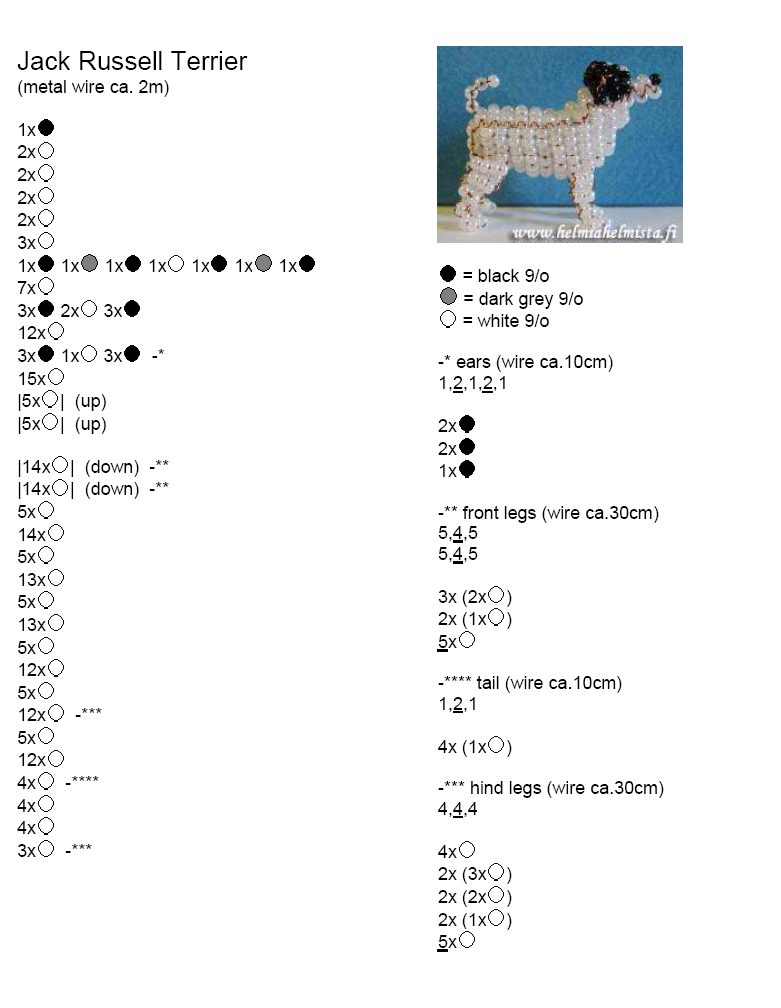 Jack Russell Terrier
(metal wire ca. 2m)

1x●
2x○
2x○
2x○
2x○
3x○
1x● 1x● 1x● 1x○ 1x● 1x● 1x●
7x○
3x● 2x○ 3x●
12x○
3x● 1x○ 3x● -*
15x○
|5x○| (up)
|5x○| (up)

|14x○| (down) -**
|14x○| (down) -**
5x○
14x○
5x○
13x○
5x○
13x○
5x○
12x○
5x○
12x○ -***
5x○
12x○
4x○ -****
4x○
4x○
3x○ -***

www.helmiahelmista.fi

● = black 9/o
● = dark grey 9/o
○ = white 9/o

-* ears (wire ca.10cm)
1,2,1,2,1

2x●
2x●
1x●

-** front legs (wire ca.30cm)
5,4,5
5,4,5

3x (2x○)
2x (1x○)
5x○

-**** tail (wire ca.10cm)
1,2,1

4x (1x○)

-*** hind legs (wire ca.30cm)
4,4,4

4x○
2x (3x○)
2x (2x○)
2x (1x○)
5x○